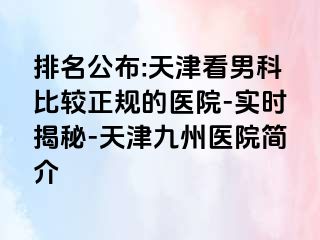 排名公布:天津看男科比较正规的医院-实时揭秘-天津九州医院简介